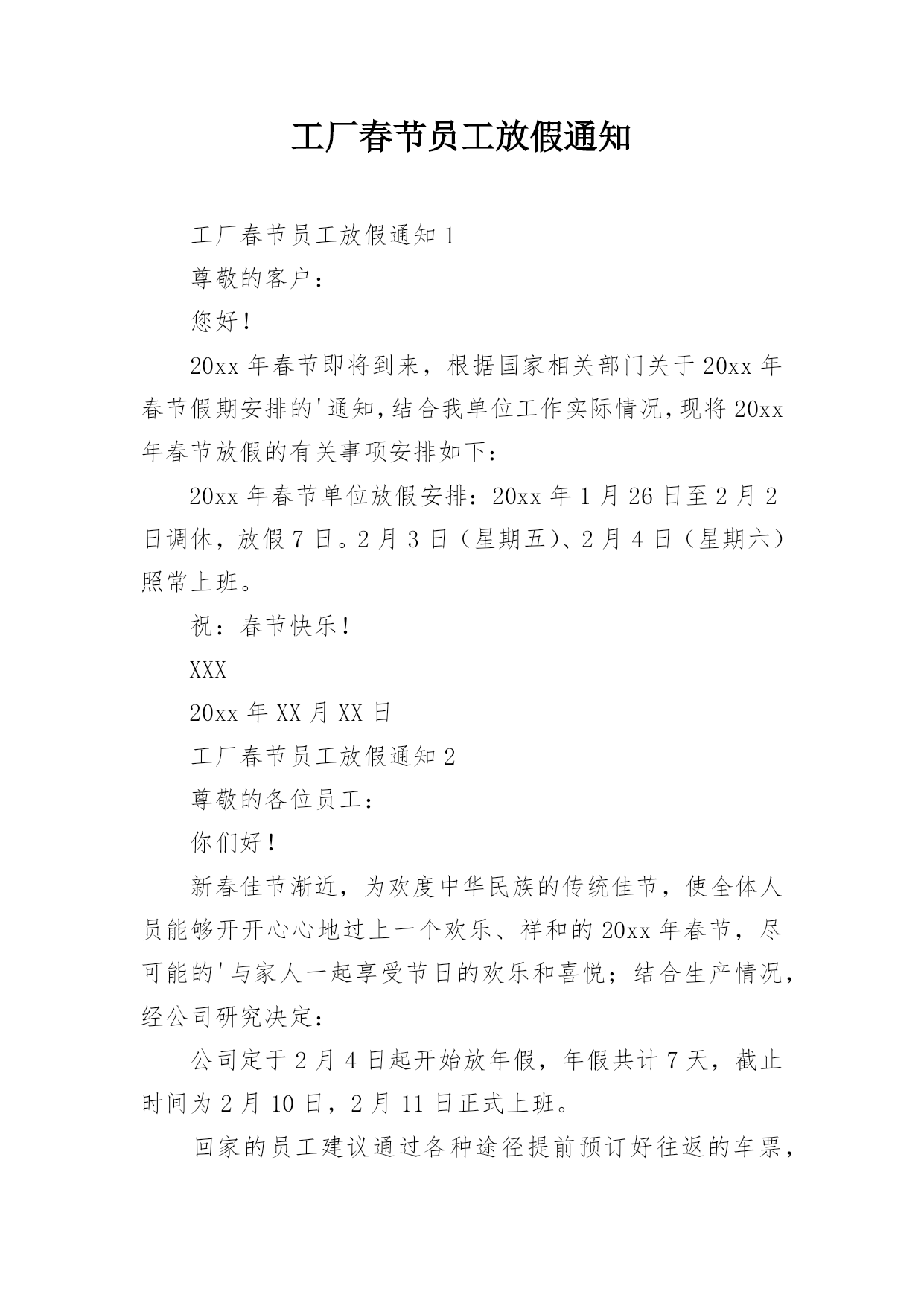 工厂春节员工放假通知

工厂春节员工放假通知 1

尊敬的客户：

您好！

20xx 年春节即将到来，根据国家相关部门关于 20xx 年春节假期安排的'通知，结合我单位工作实际情况，现将 20xx 年春节放假的有关事项安排如下：

20xx 年春节单位放假安排：20xx 年 1 月 26 日至 2 月 2 日调休，放假 7 日。2 月 3 日（星期五）、2 月 4 日（星期六）照常上班。

祝：春节快乐！

XXX

20xx 年 XX 月 XX 日

工厂春节员工放假通知 2

尊敬的各位员工：

你们好！

新春佳节渐近，为欢度中华民族的传统佳节，使全体人员能够开开心心地过上一个欢乐、祥和的 20xx 年春节，尽可能的'与家人一起享受节日的欢乐和喜悦；结合生产情况，经公司研究决定：

公司定于 2 月 4 日起开始放年假，年假共计 7 天，截止时间为 2 月 10 日，2 月 11 日正式上班。

回家的员工建议通过各种途径提前预订好往返的车票，